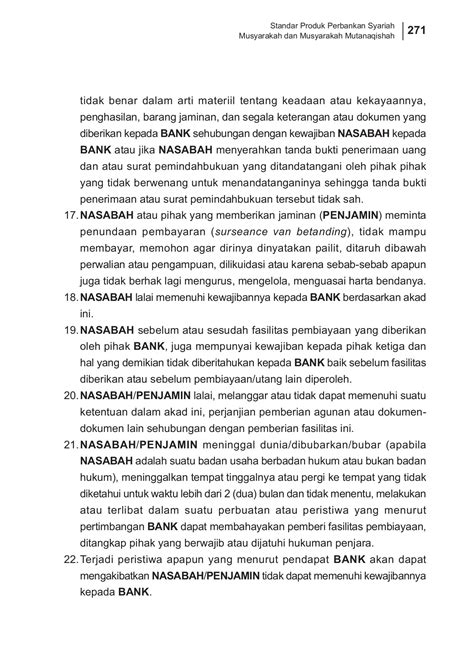 Standar Produk Perbankan Syariah
Musyarakah dan Musyarakah Mutanaqishah | 271

tidak benar dalam arti materiil tentang keadaan atau kekayaannya, penghasilan, barang jaminan, dan segala keterangan atau dokumen yang diberikan kepada BANK sehubungan dengan kewajiban NASABAH kepada BANK atau jika NASABAH menyerahkan tanda bukti penerimaan uang dan atau surat pemindahbukuan yang ditandatangani oleh pihak pihak yang tidak berwenang untuk menandatanganinya sehingga tanda bukti penerimaan atau surat pemindahbukuan tersebut tidak sah.

17. NASABAH atau pihak yang memberikan jaminan (PENJAMIN) meminta penundaan pembayaran (surseance van betanding), tidak mampu membayar, memohon agar dirinya dinyatakan pailit, ditaruh dibawah perwalian atau pengampuan, dilikuidasi atau karena sebab-sebab apapun juga tidak berhak lagi mengurus, mengelola, menguasai harta bendanya.

18. NASABAH lalai memenuhi kewajibannya kepada BANK berdasarkan akad ini.

19. NASABAH sebelum atau sesudah fasilitas pembiayaan yang diberikan oleh pihak BANK, juga mempunyai kewajiban kepada pihak ketiga dan hal yang demikian tidak diberitahukan kepada BANK baik sebelum fasilitas diberikan atau sebelum pembiayaan/utang lain diperoleh.

20. NASABAH/PENJAMIN lalai, melanggar atau tidak dapat memenuhi suatu ketentuan dalam akad ini, perjanjian pemberian agunan atau dokumen-dokumen lain sehubungan dengan pemberian fasilitas ini.

21. NASABAH/PENJAMIN meninggal dunia/dibubarkan/bubar (apabila NASABAH adalah suatu badan usaha berbadan hukum atau bukan badan hukum), meninggalkan tempat tinggalnya atau pergi ke tempat yang tidak diketahui untuk waktu lebih dari 2 (dua) bulan dan tidak menentu, melakukan atau terlibat dalam suatu perbuatan atau peristiwa yang menurut pertimbangan BANK dapat membahayakan pemberi fasilitas pembiayaan, ditangkap pihak yang berwajib atau dijatuhi hukuman penjara.

22. Terjadi peristiwa apapun yang menurut pendapat BANK akan dapat mengakibatkan NASABAH/PENJAMIN tidak dapat memenuhi kewajibannya kepada BANK.